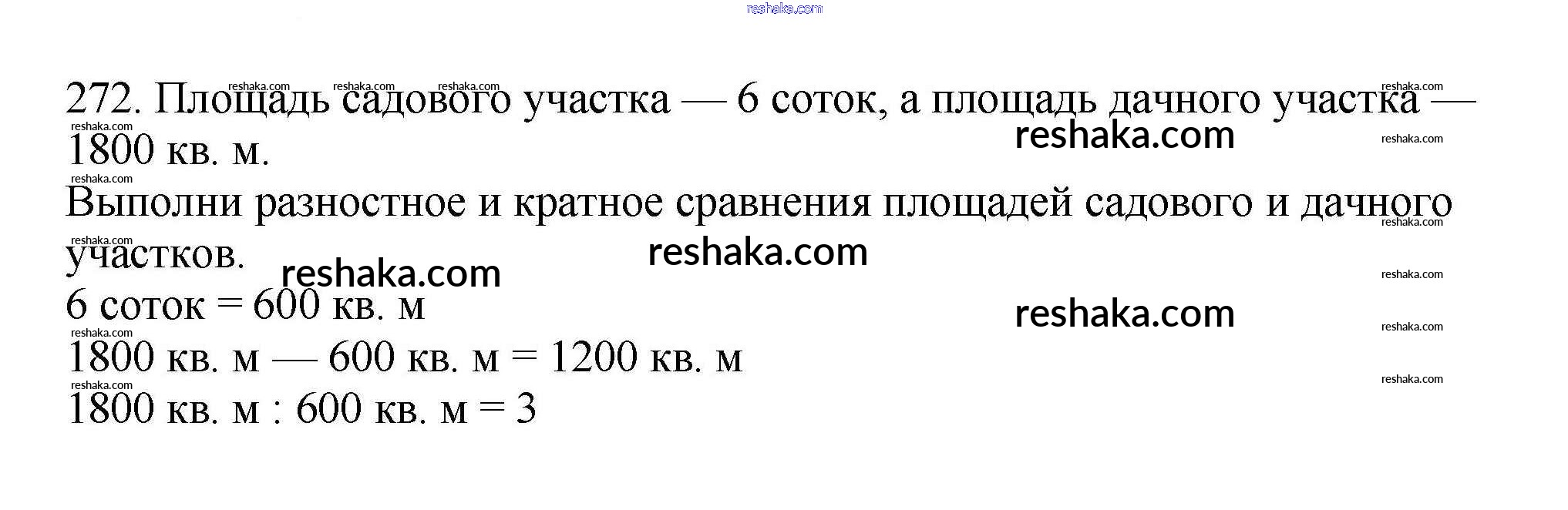 272. Площадь садового участка — 6 соток, а площадь дачного участка — 1800 кв. м.

Выполни разностное и кратное сравнения площадей садового и дачного участков.

6 соток = 600 кв. м

1800 кв. м — 600 кв. м = 1200 кв. м

1800 кв. м : 600 кв. м = 3

reshaka.com